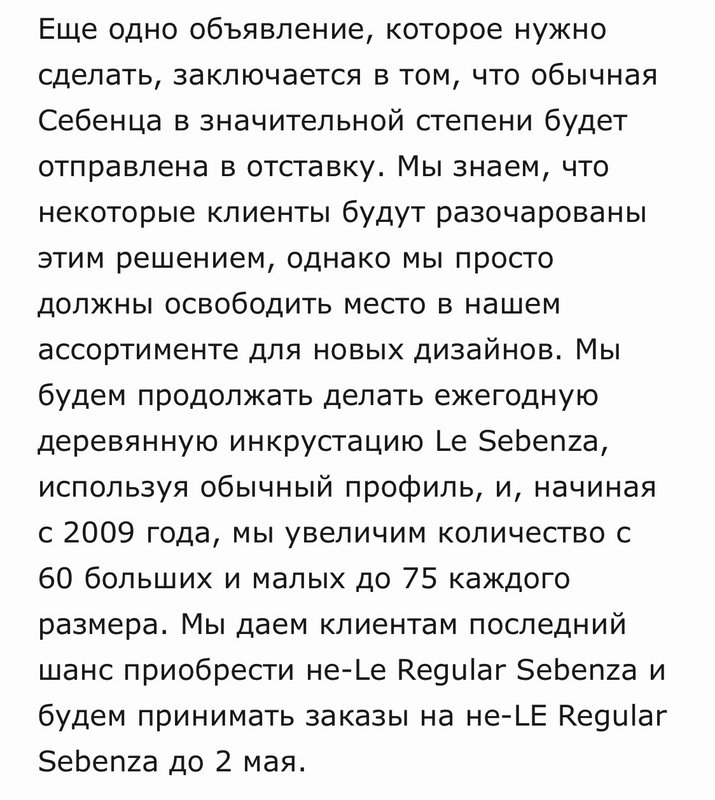 Еще одно объявление, которое нужно сделать, заключается в том, что обычная Себенца в значительной степени будет отправлена в отставку. Мы знаем, что некоторые клиенты будут разочарованы этим решением, однако мы просто должны освободить место в нашем ассортименте для новых дизайнов. Мы будем продолжать делать ежегодную деревянную инкрустацию Le Sebenza, используя обычный профиль, и, начиная с 2009 года, мы увеличим количество с 60 больших и малых до 75 каждого размера. Мы даем клиентам последний шанс приобрести не-Le Regular Sebenza и будем принимать заказы на не-LE Regular Sebenza до 2 мая.